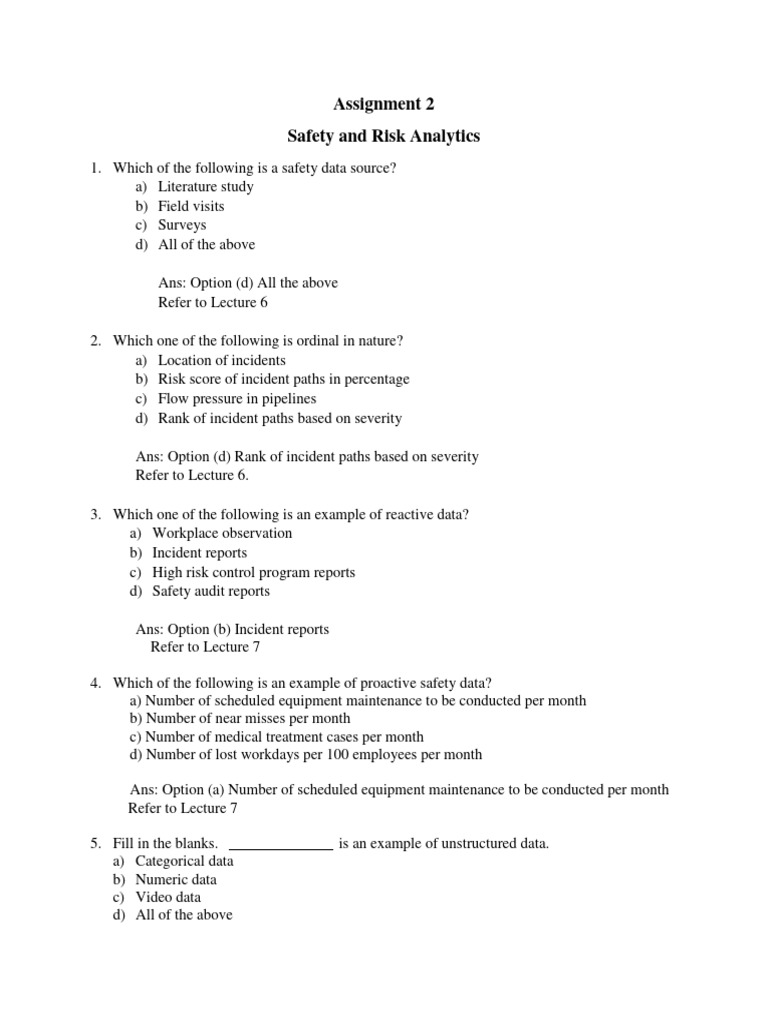 Assignment 2

Safety and Risk Analytics

1. Which of the following is a safety data source?
a) Literature study
b) Field visits
c) Surveys
d) All of the above

Ans: Option (d) All the above
Refer to Lecture 6

2. Which one of the following is ordinal in nature?
a) Location of incidents
b) Risk score of incident paths in percentage
c) Flow pressure in pipelines
d) Rank of incident paths based on severity

Ans: Option (d) Rank of incident paths based on severity
Refer to Lecture 6.

3. Which one of the following is an example of reactive data?
a) Workplace observation
b) Incident reports
c) High risk control program reports
d) Safety audit reports

Ans: Option (b) Incident reports
Refer to Lecture 7

4. Which of the following is an example of proactive safety data?
a) Number of scheduled equipment maintenance to be conducted per month
b) Number of near misses per month
c) Number of medical treatment cases per month
d) Number of lost workdays per 100 employees per month

Ans: Option (a) Number of scheduled equipment maintenance to be conducted per month
Refer to Lecture 7

5. Fill in the blanks. ______________ is an example of unstructured data.
a) Categorical data
b) Numeric data
c) Video data
d) All of the above